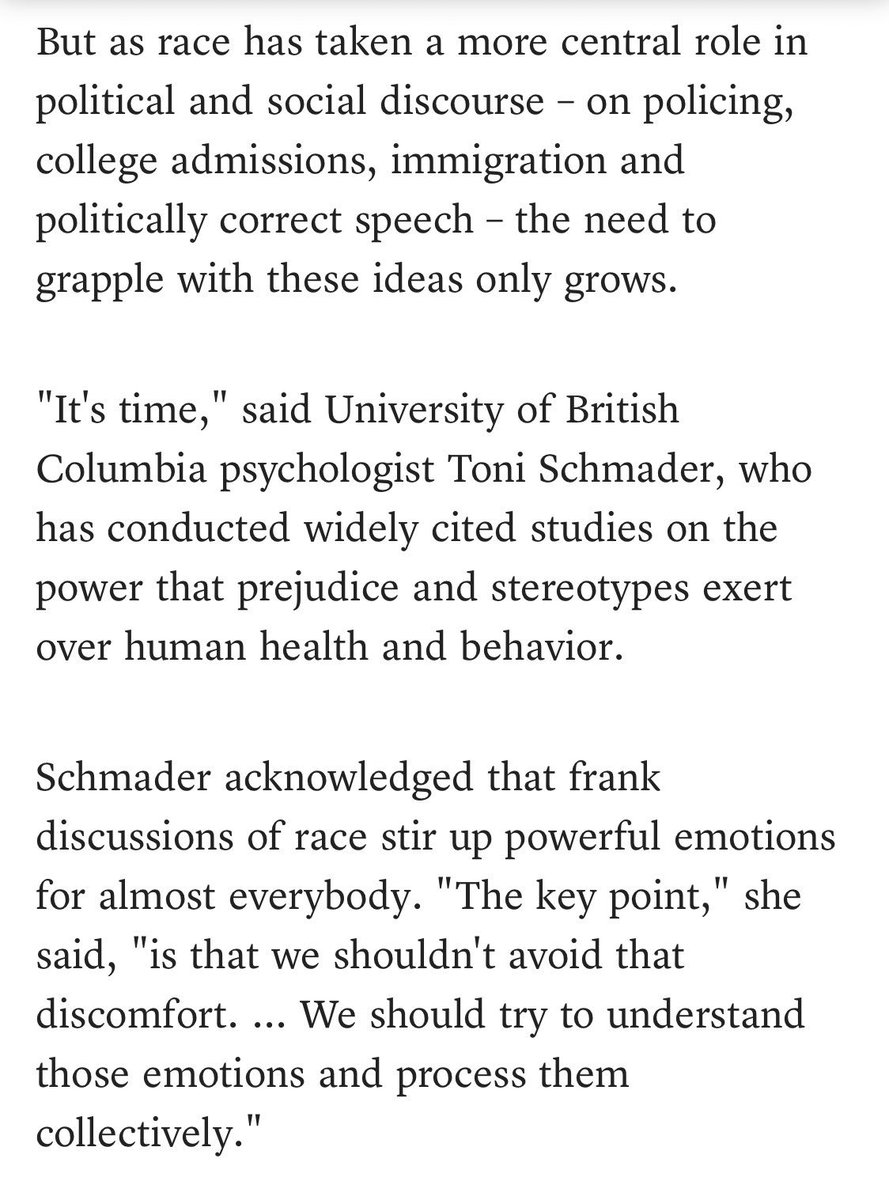 But as race has taken a more central role in political and social discourse – on policing, college admissions, immigration and politically correct speech – the need to grapple with these ideas only grows.

"It's time," said University of British Columbia psychologist Toni Schmader, who has conducted widely cited studies on the power that prejudice and stereotypes exert over human health and behavior.

Schmader acknowledged that frank discussions of race stir up powerful emotions for almost everybody. "The key point," she said, "is that we shouldn't avoid that discomfort. ... We should try to understand those emotions and process them collectively."